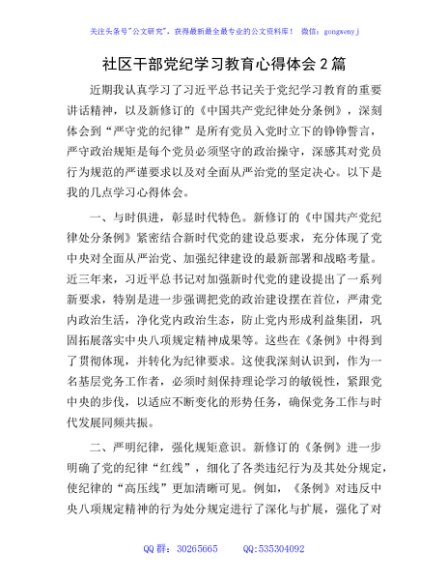 关注头条号"公文研究"，获得最新最全最专业的公文资料库！ 微信：gongwenyj

社区干部党纪学习教育心得体会2篇

近期我认真学习了习近平总书记关于党纪学习教育的重要讲话精神，以及新修订的《中国共产党纪律处分条例》，深刻体会到"严守党的纪律"是所有党员入党时立下的铮铮誓言，严守政治规矩是每个党员必须坚守的政治操守，深感其对党员行为规范的严谨要求以及对全面从严治党的坚定决心。以下是我的几点学习心得体会。

一、与时俱进，彰显时代特色。新修订的《中国共产党纪律处分条例》紧密结合新时代党的建设总要求，充分体现了党中央对全面从严治党、加强纪律建设的最新部署和战略考量。近三年来，习近平总书记对加强新时代党的建设提出了一系列新要求，特别是进一步强调把党的政治建设摆在首位，严肃党内政治生活，净化党内政治生态，防止党内形成利益集团，巩固拓展落实中央八项规定精神成果等。这些在《条例》中得到了贯彻体现，并转化为纪律要求。这使我深刻认识到，作为一名基层党务工作者，必须时刻保持理论学习的敏锐性，紧跟党中央的步伐，以适应不断变化的形势任务，确保党务工作与时代发展同频共振。

二、严明纪律，强化规矩意识。新修订的《条例》进一步明确了党的纪律"红线"，细化了各类违纪行为及其处分规定，使纪律的"高压线"更加清晰可见。例如，《条例》对违反中央八项规定精神的行为处分规定进行了深化与扩展，强化了对

QQ群：30265665 QQ:535304092